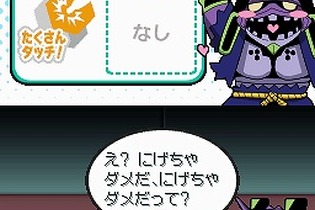 たくさん
タッチ!

なし

え? にげちゃ
ダメだ、にげちゃ
ダメだって?